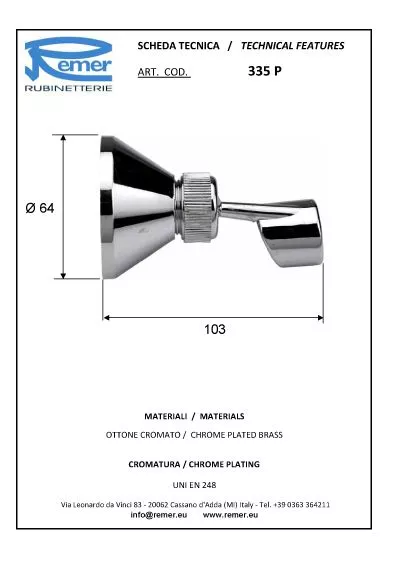 Remer
RUBINETTERIE

SCHEDA TECNICA / TECHNICAL FEATURES

ART. COD. 335 P

Ø 64

103

MATERIALI / MATERIALS

OTTONE CROMATO / CHROME PLATED BRASS

CROMATURA / CHROME PLATING

UNI EN 248

Via Leonardo da Vinci 83 - 20062 Cassano d'Adda (MI) Italy - Tel. +39 0363 364211
info@remer.eu www.remer.eu